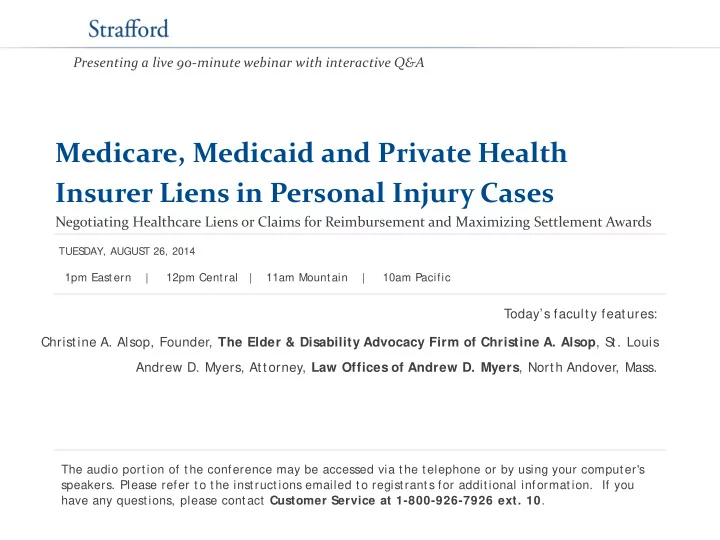 Strafford

Presenting a live 90-minute webinar with interactive Q&A

Medicare, Medicaid and Private Health Insurer Liens in Personal Injury Cases

Negotiating Healthcare Liens or Claims for Reimbursement and Maximizing Settlement Awards

TUESDAY, AUGUST 26, 2014

1pm Eastern | 12pm Central | 11am Mountain | 10am Pacific

Today's faculty features:

Christine A. Alsop, Founder, The Elder & Disability Advocacy Firm of Christine A. Alsop, St. Louis

Andrew D. Myers, Attorney, Law Offices of Andrew D. Myers, North Andover, Mass.

The audio portion of the conference may be accessed via the telephone or by using your computer's speakers. Please refer to the instructions emailed to registrants for additional information. If you have any questions, please contact Customer Service at 1-800-926-7926 ext. 10.